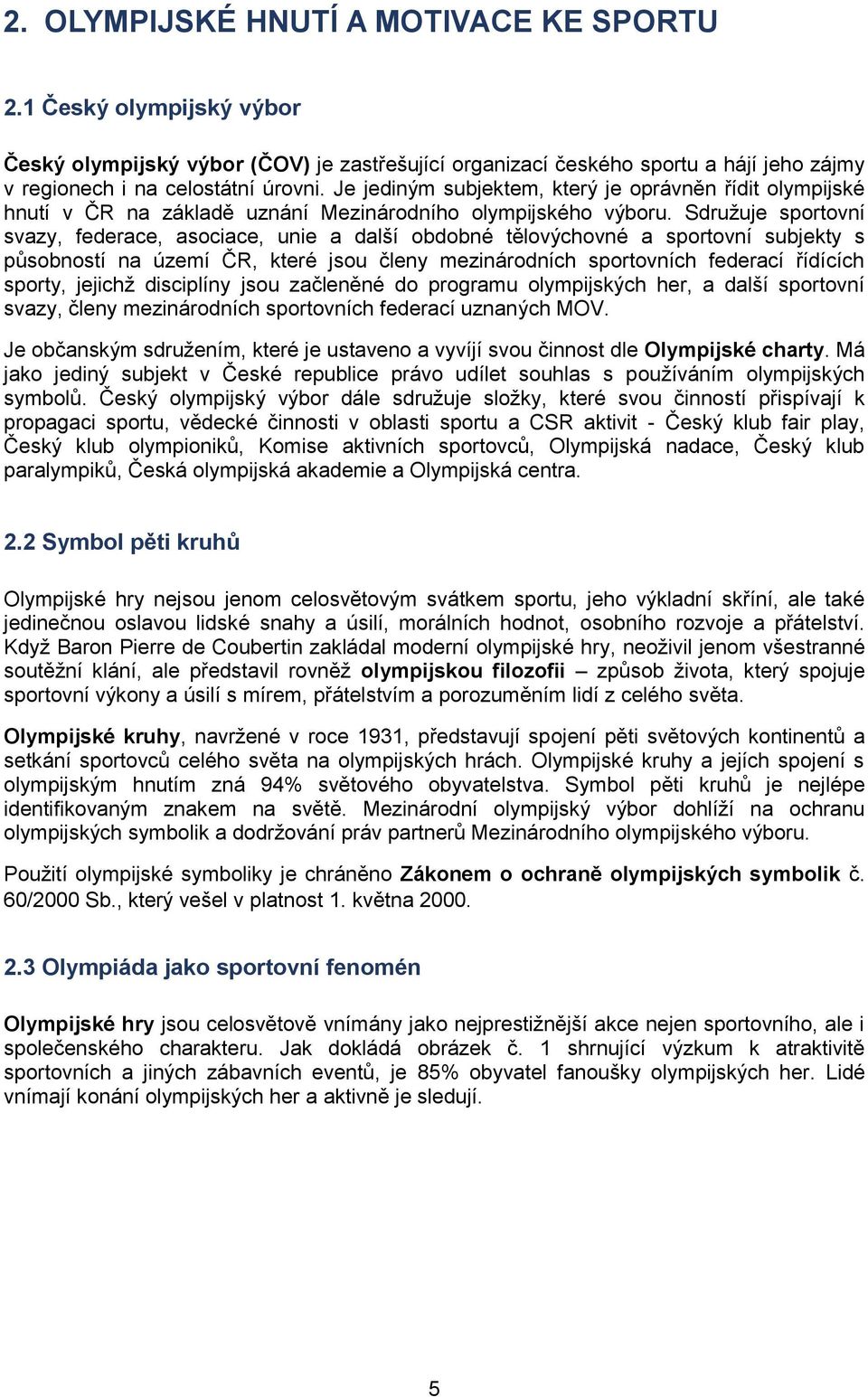 2. OLYMPIJSKÉ HNUTÍ A MOTIVACE KE SPORTU

2.1 Český olympijský výbor

Český olympijský výbor (ČOV) je zastřešující organizací českého sportu a hájí jeho zájmy v regionech i na celostátní úrovni. Je jediným subjektem, který je oprávněn řídit olympijské hnutí v ČR na základě uznání Mezinárodního olympijského výboru. Sdružuje sportovní svazy, federace, asociace, unie a další obdobné tělovýchovné a sportovní subjekty s působností na území ČR, které jsou členy mezinárodních sportovních federací řídících sporty, jejichž disciplíny jsou začleněné do programu olympijských her, a další sportovní svazy, členy mezinárodních sportovních federací uznaných MOV.

Je občanským sdružením, které je ustaveno a vyvíjí svou činnost dle Olympijské charty. Má jako jediný subjekt v České republice právo udílet souhlas s používáním olympijských symbolů. Český olympijský výbor dále sdružuje složky, které svou činností přispívají k propagaci sportu, vědecké činnosti v oblasti sportu a CSR aktivit - Český klub fair play, Český klub olympioniků, Komise aktivních sportovců, Olympijská nadace, Český klub paralympiků, Česká olympijská akademie a Olympijská centra.

2.2 Symbol pěti kruhů

Olympijské hry nejsou jenom celosvětovým svátkem sportu, jeho výkladní skříní, ale také jedinečnou oslavou lidské snahy a úsilí, morálních hodnot, osobního rozvoje a přátelství. Když Baron Pierre de Coubertin zakládal moderní olympijské hry, neoživil jenom všestranné soutěžní klání, ale představil rovněž olympijskou filozofii – způsob života, který spojuje sportovní výkony a úsilí s mírem, přátelstvím a porozuměním lidí z celého světa.

Olympijské kruhy, navržené v roce 1931, představují spojení pěti světových kontinentů a setkání sportovců celého světa na olympijských hrách. Olympijské kruhy a jejich spojení s olympijským hnutím zná 94% světového obyvatelstva. Symbol pěti kruhů je nejlépe identifikovaným znakem na světě. Mezinárodní olympijský výbor dohlíží na ochranu olympijských symbolik a dodržování práv partnerů Mezinárodního olympijského výboru.

Použití olympijské symboliky je chráněno Zákonem o ochraně olympijských symbolik č. 60/2000 Sb., který vešel v platnost 1. května 2000.

2.3 Olympiáda jako sportovní fenomén

Olympijské hry jsou celosvětově vnímány jako nejprestižnější akce nejen sportovního, ale i společenského charakteru. Jak dokládá obrázek č. 1 shrnující výzkum k atraktivitě sportovních a jiných zábavních eventů, je 85% obyvatel fanoušky olympijských her. Lidé vnímají konání olympijských her a aktivně je sledují.

5